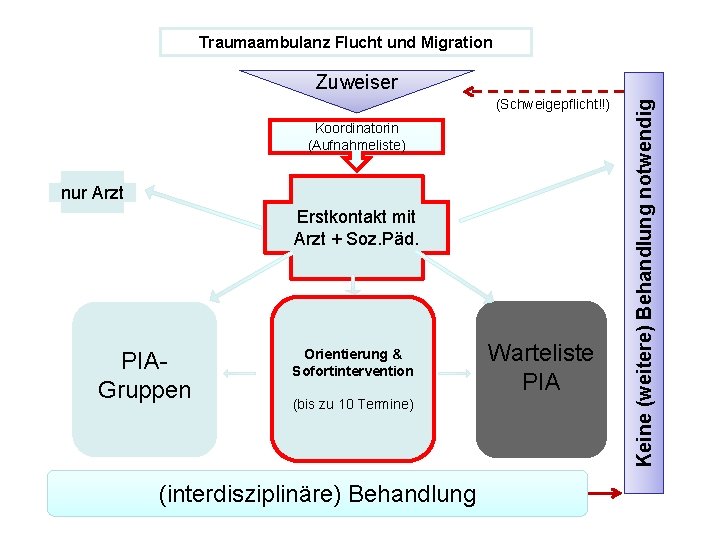 Traumaambulanz Flucht und Migration

Zuweiser

(Schweigepflicht!!)

Koordinatorin (Aufnahmeliste)

nur Arzt

Erstkontakt mit Arzt + Soz.Päd.

PIA-Gruppen

Orientierung & Sofortintervention

(bis zu 10 Termine)

Warteliste PIA

(interdisziplinäre) Behandlung

Keine (weitere) Behandlung notwendig